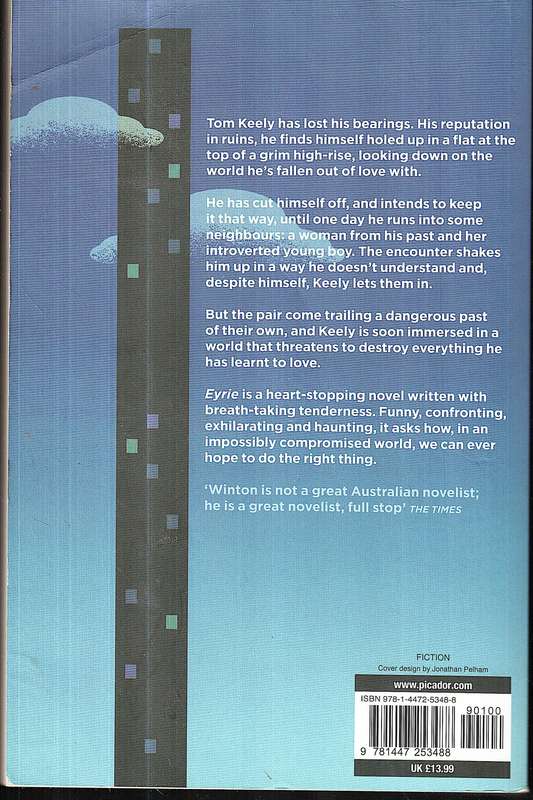 Tom Keely has lost his bearings. His reputation in ruins, he finds himself holed up in a flat at the top of a grim high-rise, looking down on the world he's fallen out of love with.

He has cut himself off, and intends to keep it that way, until one day he runs into some neighbours: a woman from his past and her introverted young boy. The encounter shakes him up in a way he doesn't understand and, despite himself, Keely lets them in.

But the pair come trailing a dangerous past of their own, and Keely is soon immersed in a world that threatens to destroy everything he has learnt to love.

Eyrie is a heart-stopping novel written with breath-taking tenderness. Funny, confronting, exhilarating and haunting, it asks how, in an impossibly compromised world, we can ever hope to do the right thing.

'Winton is not a great Australian novelist; he is a great novelist, full stop' THE TIMES

FICTION
Cover design by Jonathan Pelham

www.picador.com

ISBN 978-1-4472-5348-8

90100

9 781447 253488

UK £13.99